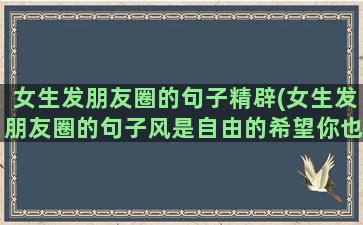 女生发朋友圈的句子精辟(女生发朋友圈的句子风是自由的希望你也